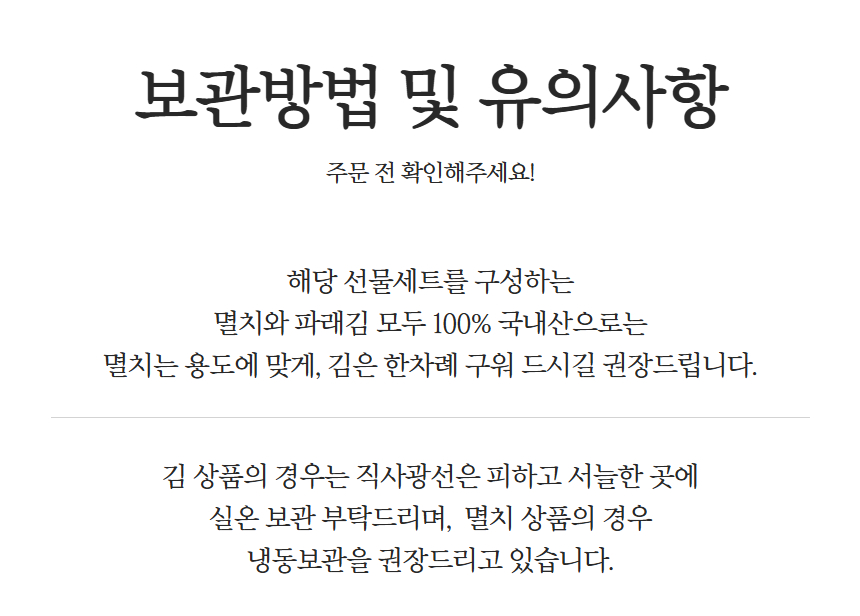 보관방법 및 유의사항

주문 전 확인해주세요!

해당 선물세트를 구성하는 멸치와 파래김 모두 100% 국내산으로는 멸치는 용도에 맞게, 김은 한차례 구워 드시길 권장드립니다.

김 상품의 경우는 직사광선은 피하고 서늘한 곳에 실온 보관 부탁드리며, 멸치 상품의 경우 냉동보관을 권장드리고 있습니다.